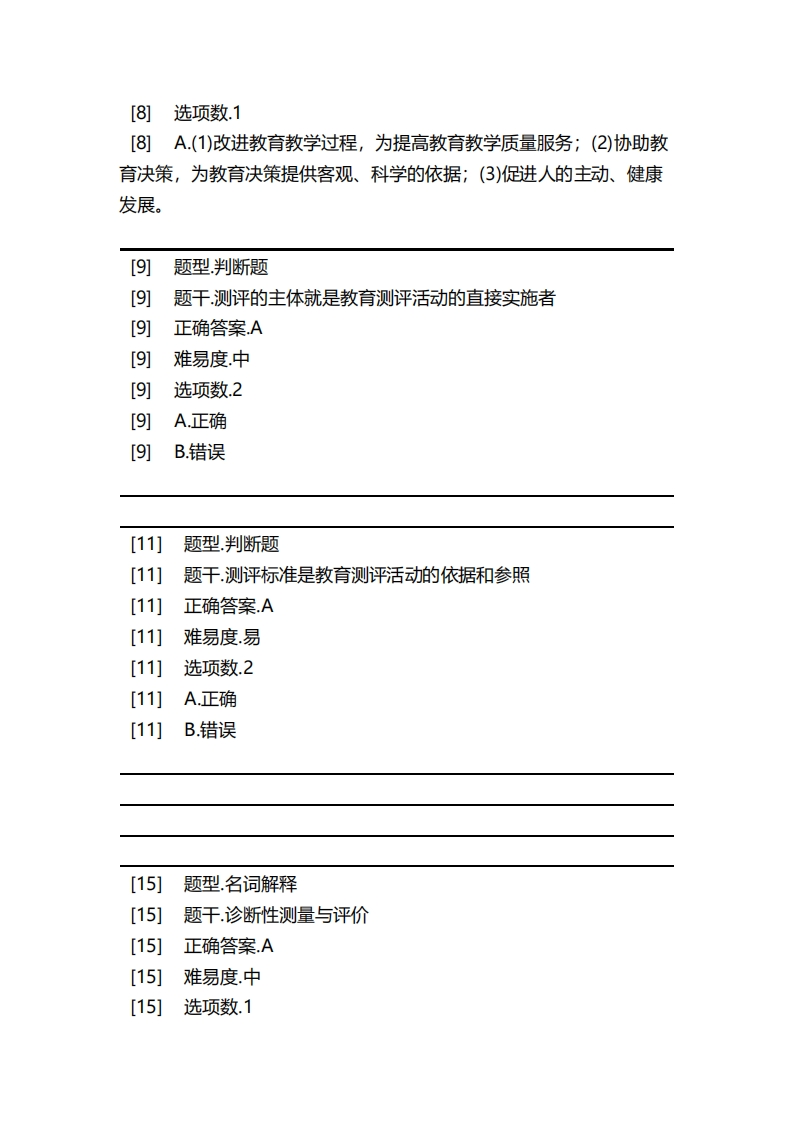 [8] 选项数.1
[8] A.(1)改进教育教学过程，为提高教育教学质量服务；(2)协助教育决策，为教育决策提供客观、科学的依据；(3)促进人的主动、健康发展。

[9] 题型.判断题
[9] 题干.测评的主体就是教育测评活动的直接实施者
[9] 正确答案.A
[9] 难易度.中
[9] 选项数.2
[9] A.正确
[9] B.错误

[11] 题型.判断题
[11] 题干.测评标准是教育测评活动的依据和参照
[11] 正确答案.A
[11] 难易度.易
[11] 选项数.2
[11] A.正确
[11] B.错误

[15] 题型.名词解释
[15] 题干.诊断性测量与评价
[15] 正确答案.A
[15] 难易度.中
[15] 选项数.1